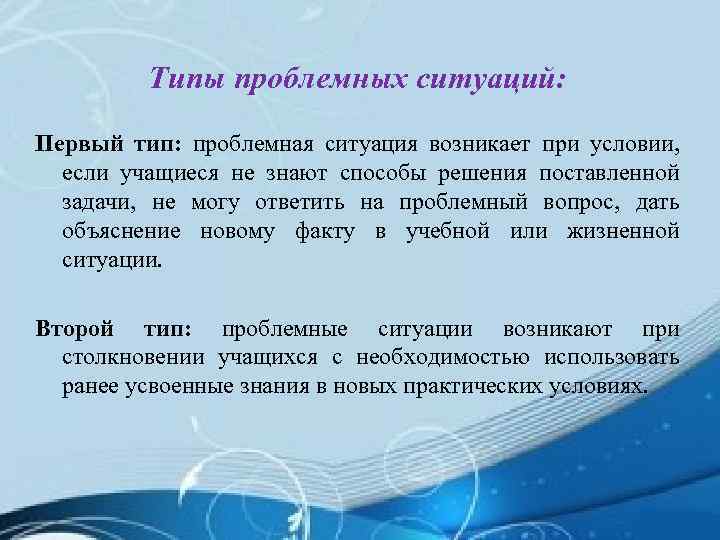 Типы проблемных ситуаций:

Первый тип: проблемная ситуация возникает при условии, если учащиеся не знают способы решения поставленной задачи, не могу ответить на проблемный вопрос, дать объяснение новому факту в учебной или жизненной ситуации.

Второй тип: проблемные ситуации возникают при столкновении учащихся с необходимостью использовать ранее усвоенные знания в новых практических условиях.